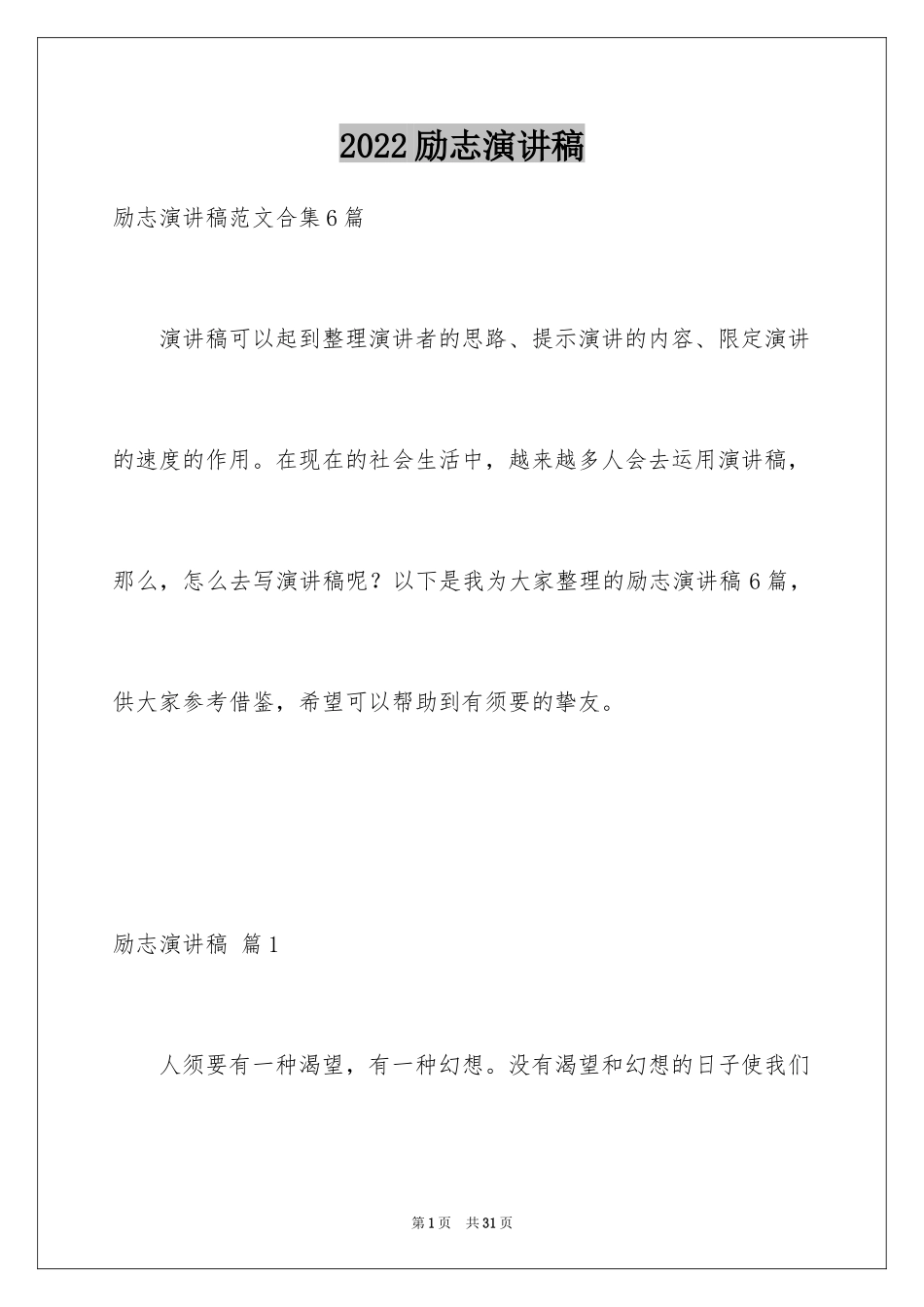 2022励志演讲稿

励志演讲稿范文合集6篇

演讲稿可以起到整理演讲者的思路、提示演讲的内容、限定演讲的速度的作用。在现在的社会生活中，越来越多人会去运用演讲稿，那么，怎么去写演讲稿呢？以下是我为大家整理的励志演讲稿6篇，供大家参考借鉴，希望可以帮助到有须要的挚友。

励志演讲稿 篇1

人须要有一种渴望，有一种幻想。没有渴望和幻想的日子使我们

第1页 共31页